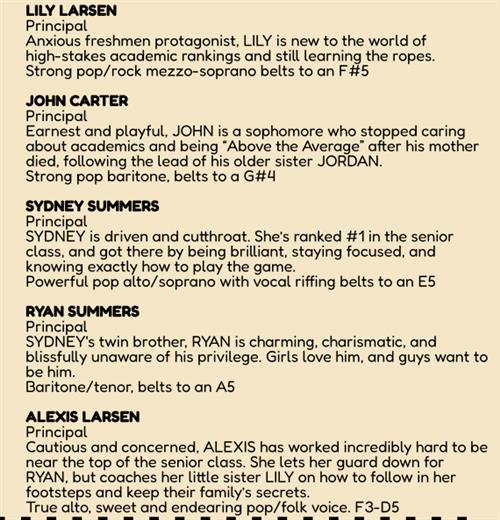 LILY LARSEN
Principal
Anxious freshmen protagonist, LILY is new to the world of high-stakes academic rankings and still learning the ropes.
Strong pop/rock mezzo-soprano belts to an F#5

JOHN CARTER
Principal
Earnest and playful, JOHN is a sophomore who stopped caring about academics and being "Above the Average" after his mother died, following the lead of his older sister JORDAN.
Strong pop baritone, belts to a G#4

SYDNEY SUMMERS
Principal
SYDNEY is driven and cutthroat. She's ranked #1 in the senior class, and got there by being brilliant, staying focused, and knowing exactly how to play the game.
Powerful pop alto/soprano with vocal riffing belts to an E5

RYAN SUMMERS
Principal
SYDNEY's twin brother, RYAN is charming, charismatic, and blissfully unaware of his privilege. Girls love him, and guys want to be him.
Baritone/tenor, belts to an A5

ALEXIS LARSEN
Principal
Cautious and concerned, ALEXIS has worked incredibly hard to be near the top of the senior class. She lets her guard down for RYAN, but coaches her little sister LILY on how to follow in her footsteps and keep their family's secrets.
True alto, sweet and endearing pop/folk voice. F3-D5